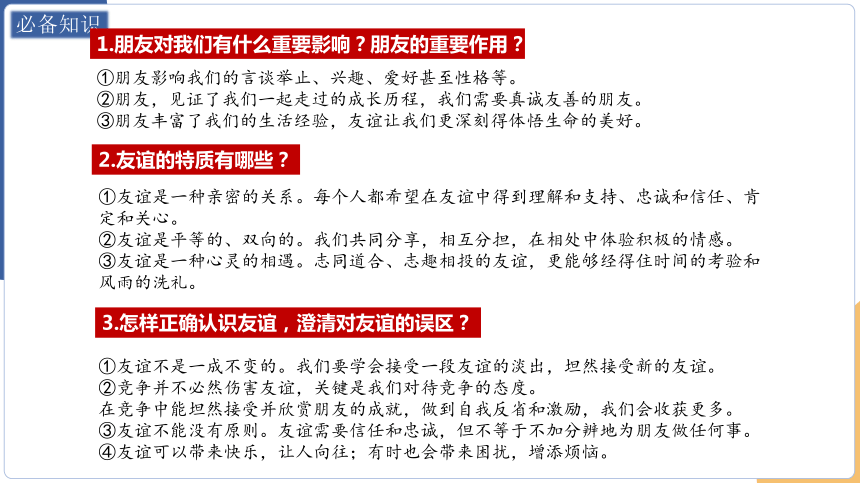 必备知识

1.朋友对我们有什么重要影响？朋友的重要作用？

①朋友影响我们的言谈举止、兴趣、爱好甚至性格等。
②朋友，见证了我们一起走过的成长历程，我们需要真诚友善的朋友。
③朋友丰富了我们的生活经验，友谊让我们更深刻得体悟生命的美好。

2.友谊的特质有哪些？

①友谊是一种亲密的关系。每个人都希望在友谊中得到理解和支持、忠诚和信任、肯定和关心。
②友谊是平等的、双向的。我们共同分享，相互分担，在相处中体验积极的情感。
③友谊是一种心灵的相遇。志同道合、志趣相投的友谊，更能够经得住时间的考验和风雨的洗礼。

3.怎样正确认识友谊，澄清对友谊的误区？

①友谊不是一成不变的。我们要学会接受一段友谊的淡出，坦然接受新的友谊。
②竞争并不必然伤害友谊，关键是我们对待竞争的态度。
在竞争中能坦然接受并欣赏朋友的成就，做到自我反省和激励，我们会收获更多。
③友谊不能没有原则。友谊需要信任和忠诚，但不等于不加分辨地为朋友做任何事。
④友谊可以带来快乐，让人向往；有时也会带来困扰，增添烦恼。